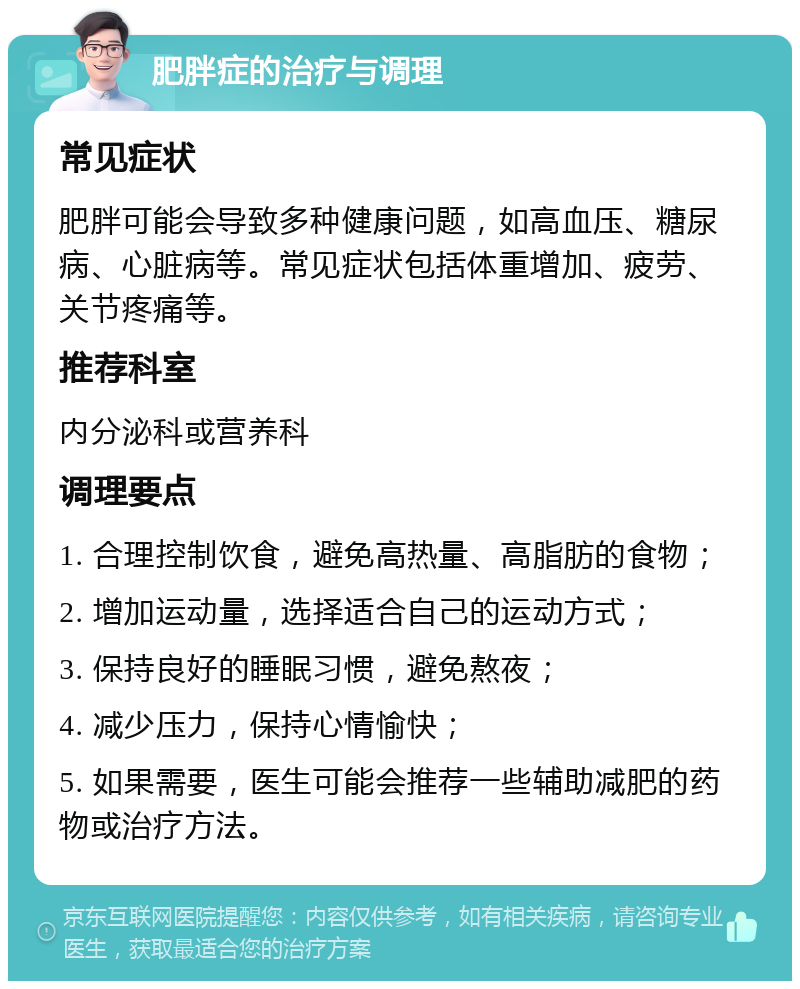 肥胖症的治疗与调理

常见症状

肥胖可能会导致多种健康问题，如高血压、糖尿病、心脏病等。常见症状包括体重增加、疲劳、关节疼痛等。

推荐科室

内分泌科或营养科

调理要点

1. 合理控制饮食，避免高热量、高脂肪的食物；

2. 增加运动量，选择适合自己的运动方式；

3. 保持良好的睡眠习惯，避免熬夜；

4. 减少压力，保持心情愉快；

5. 如果需要，医生可能会推荐一些辅助减肥的药物或治疗方法。

京东互联网医院提醒您：内容仅供参考，如有相关疾病，请咨询专业医生，获取最适合您的治疗方案